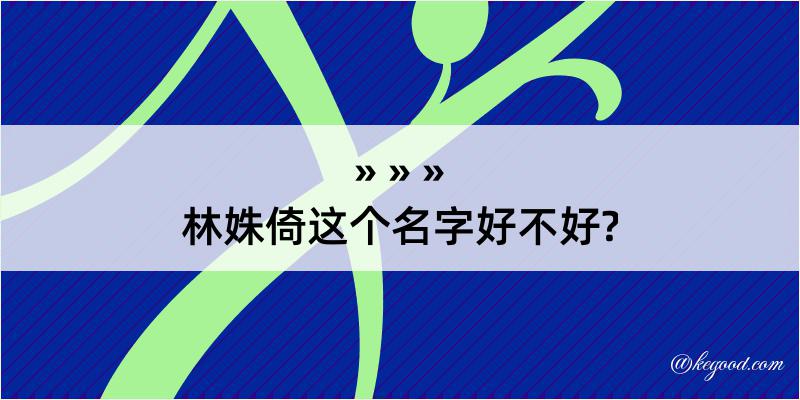 » » »
林姝倚这个名字好不好?
@kegood.com